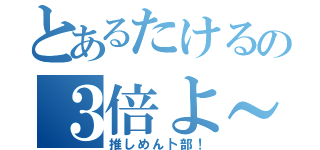 とあるたけるの
3倍よ～
推しめんト部！